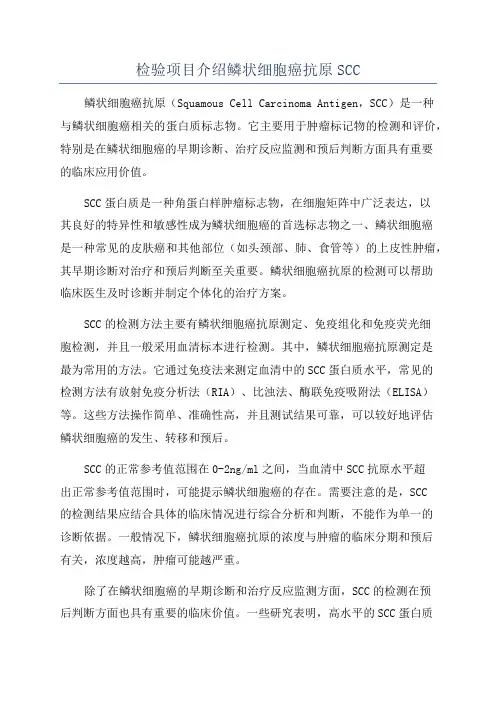 检验项目介绍鳞状细胞癌抗原 SCC

鳞状细胞癌抗原（Squamous Cell Carcinoma Antigen，SCC）是一种与鳞状细胞癌相关的蛋白质标志物。它主要用于肿瘤标记物的检测和评价，特别是在鳞状细胞癌的早期诊断、治疗反应监测和预后判断方面具有重要的临床应用价值。

SCC 蛋白质是一种角蛋白样肿瘤标志物，在细胞矩阵中广泛表达，以其良好的特异性和敏感性成为鳞状细胞癌的首选标志物之一、鳞状细胞癌是一种常见的皮肤癌和其他部位（如头颈部、肺、食管等）的上皮性肿瘤，其早期诊断对治疗和预后判断至关重要。鳞状细胞癌抗原的检测可以帮助临床医生及时诊断并制定个体化的治疗方案。

SCC 的检测方法主要有鳞状细胞癌抗原测定、免疫组化和免疫荧光细胞检测，并且一般采用血清标本进行检测。其中，鳞状细胞癌抗原测定是最为常用的方法。它通过免疫法来测定血清中的 SCC 蛋白质水平，常见的检测方法有放射免疫分析法（RIA）、比浊法、酶联免疫吸附法（ELISA）等。这些方法操作简单、准确性高，并且测试结果可靠，可以较好地评估鳞状细胞癌的发生、转移和预后。

SCC 的正常参考值范围在 0-2ng/ml 之间，当血清中 SCC 抗原水平超出正常参考值范围时，可能提示鳞状细胞癌的存在。需要注意的是，SCC 的检测结果应结合具体的临床情况进行综合分析和判断，不能作为单一的诊断依据。一般情况下，鳞状细胞癌抗原的浓度与肿瘤的临床分期和预后有关，浓度越高，肿瘤可能越严重。

除了在鳞状细胞癌的早期诊断和治疗反应监测方面，SCC 的检测在预后判断方面也具有重要的临床价值。一些研究表明，高水平的 SCC 蛋白质